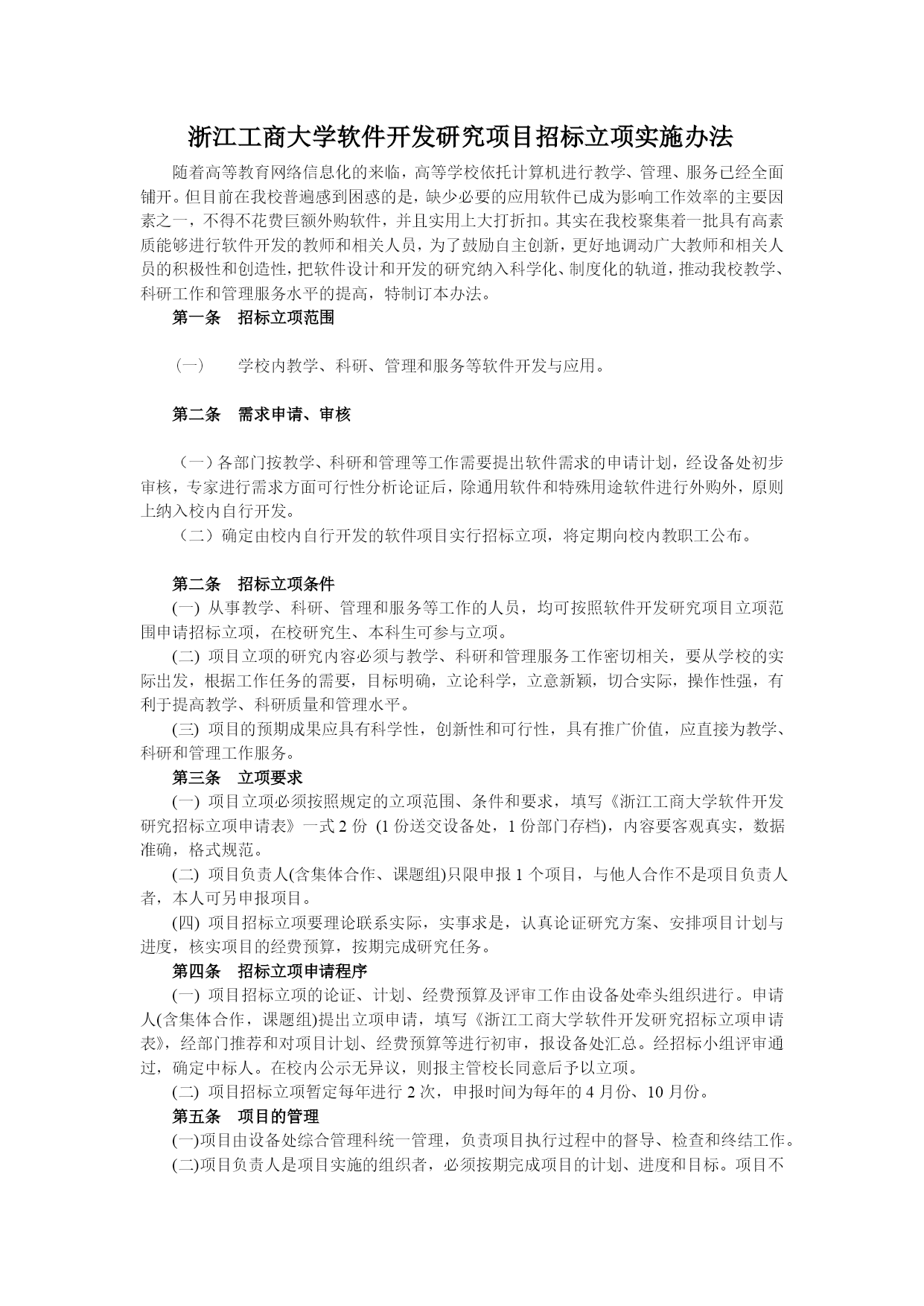 浙江工商大学软件开发研究项目招标立项实施办法

随着高等教育网络信息化的来临，高等学校依托计算机进行教学、管理、服务已经全面铺开。但目前在我校普遍感到困惑的是，缺少必要的应用软件已成为影响工作效率的主要因素之一，不得不花费巨额外购软件，并且实用上大打折扣。其实在我校聚集着一批具有高素质能够进行软件开发的教师和相关人员，为了鼓励自主创新，更好地调动广大教师和相关人员的积极性和创造性，把软件设计和开发的研究纳入科学化、制度化的轨道，推动我校教学、科研工作和管理服务水平的提高，特制订本办法。

第一条　招标立项范围

（一）　学校内教学、科研、管理和服务等软件开发与应用。

第二条　需求申请、审核

（一）各部门按教学、科研和管理等工作需要提出软件需求的申请计划，经设备处初步审核，专家进行需求方面可行性分析论证后，除通用软件和特殊用途软件进行外购外，原则上纳入校内自行开发。

（二）确定由校内自行开发的软件项目实行招标立项，将定期向校内教职工公布。

第二条　招标立项条件

(一) 从事教学、科研、管理和服务等工作的人员，均可按照软件开发研究项目立项范围申请招标立项，在校研究生、本科生可参与立项。

(二) 项目立项的研究内容必须与教学、科研和管理服务工作密切相关，要从学校的实际出发，根据工作任务的需要，目标明确，立论科学，立意新颖，切合实际，操作性强，有利于提高教学、科研质量和管理水平。

(三) 项目的预期成果应具有科学性，创新性和可行性，具有推广价值，应直接为教学、科研和管理工作服务。

第三条　立项要求

(一) 项目立项必须按照规定的立项范围、条件和要求，填写《浙江工商大学软件开发研究招标立项申请表》一式 2 份 (1 份送交设备处，1 份部门存档)，内容要客观真实，数据准确，格式规范。

(二) 项目负责人(含集体合作、课题组)只限申报 1 个项目，与他人合作不是项目负责人者，本人可另申报项目。

(四) 项目招标立项要理论联系实际，实事求是，认真论证研究方案、安排项目计划与进度，核实项目的经费预算，按期完成研究任务。

第四条　招标立项申请程序

(一) 项目招标立项的论证、计划、经费预算及评审工作由设备处牵头组织进行。申请人(含集体合作，课题组)提出立项申请，填写《浙江工商大学软件开发研究招标立项申请表》，经部门推荐和对项目计划、经费预算等进行初审，报设备处汇总。经招标小组评审通过，确定中标人。在校内公示无异议，则报主管校长同意后予以立项。

(二) 项目招标立项暂定每年进行 2 次，申报时间为每年的 4 月份、10 月份。

第五条　项目的管理

(一)项目由设备处综合管理科统一管理，负责项目执行过程中的督导、检查和终结工作。

(二)项目负责人是项目实施的组织者，必须按期完成项目的计划、进度和目标。项目不